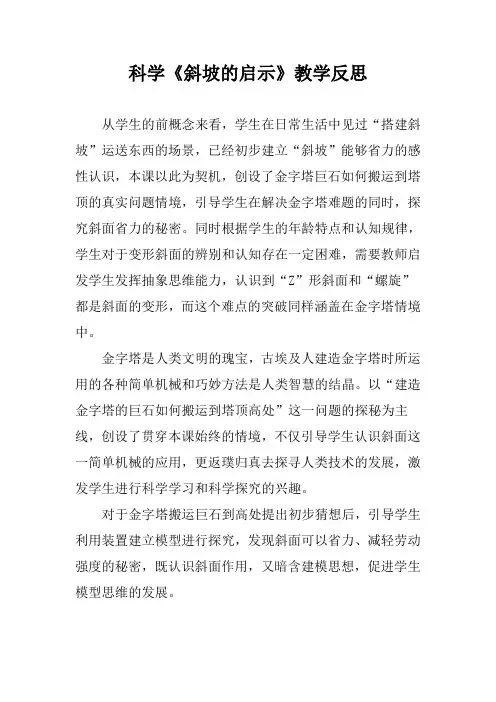 科学《斜坡的启示》教学反思

从学生的前概念来看，学生在日常生活中见过“搭建斜坡”运送东西的场景，已经初步建立“斜坡”能够省力的感性认识，本课以此为契机，创设了金字塔巨石如何搬运到塔顶的真实问题情境，引导学生在解决金字塔难题的同时，探究斜面省力的秘密。同时根据学生的年龄特点和认知规律，学生对于变形斜面的辨别和认知存在一定困难，需要教师启发学生发挥抽象思维能力，认识到“Z”形斜面和“螺旋”都是斜面的变形，而这个难点的突破同样涵盖在金字塔情境中。

金字塔是人类文明的瑰宝，古埃及人建造金字塔时所运用的各种简单机械和巧妙方法是人类智慧的结晶。以“建造金字塔的巨石如何搬运到塔顶高处”这一问题的探秘为主线，创设了贯穿本课始终的情境，不仅引导学生认识斜面这一简单机械的应用，更返璞归真去探寻人类技术的发展，激发学生进行科学学习和科学探究的兴趣。

对于金字塔搬运巨石到高处提出初步猜想后，引导学生利用装置建立模型进行探究，发现斜面可以省力、减轻劳动强度的秘密，既认识斜面作用，又暗含建模思想，促进学生模型思维的发展。